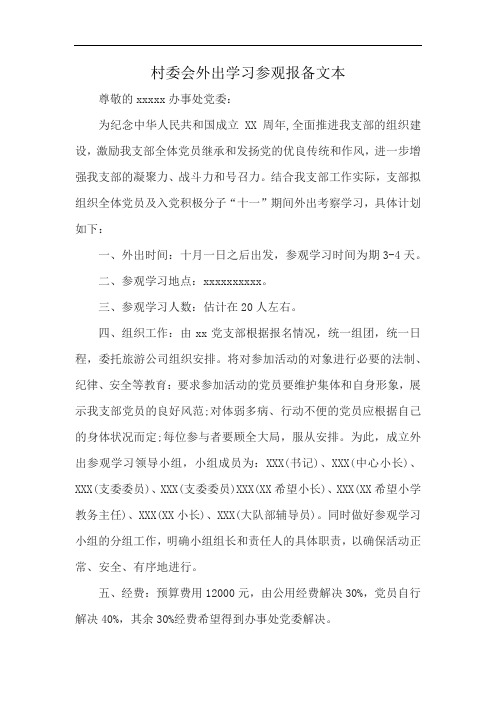 村委会外出学习参观报备文本

尊敬的 xxxxx 办事处党委：

为纪念中华人民共和国成立 XX 周年,全面推进我支部的组织建设，激励我支部全体党员继承和发扬党的优良传统和作风，进一步增强我支部的凝聚力、战斗力和号召力。结合我支部工作实际，支部拟组织全体党员及入党积极分子“十一”期间外出考察学习，具体计划如下：

一、外出时间：十月一日之后出发，参观学习时间为期 3-4 天。

二、参观学习地点：xxxxxxxxxx。

三、参观学习人数：估计在 20 人左右。

四、组织工作：由 xx 党支部根据报名情况，统一组团，统一日程，委托旅游公司组织安排。将对参加活动的对象进行必要的法制、纪律、安全等教育：要求参加活动的党员要维护集体和自身形象，展示我支部党员的良好风范;对体弱多病、行动不便的党员应根据自己的身体状况而定;每位参与者要顾全大局，服从安排。为此，成立外出参观学习领导小组，小组成员为：XXX(书记）、XXX(中心小长）、XXX(支委委员）、XXX(支委委员)XXX(XX 希望小长）、XXX(XX 希望小学教务主任）、XXX(XX 小长）、XXX(大队部辅导员）。同时做好参观学习小组的分组工作，明确小组组长和责任人的具体职责，以确保活动正常、安全、有序地进行。

五、经费：预算费用 12000 元，由公用经费解决 30%，党员自行解决 40%，其余 30%经费希望得到办事处党委解决。